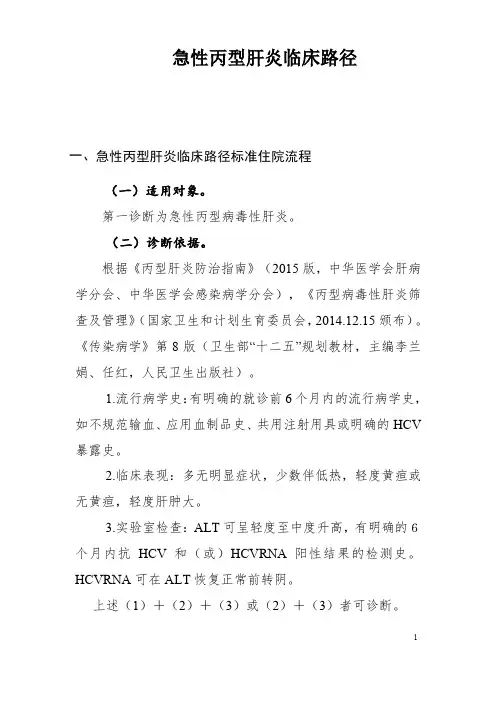 急性丙型肝炎临床路径

一、急性丙型肝炎临床路径标准住院流程

（一）适用对象。

第一诊断为急性丙型病毒性肝炎。

（二）诊断依据。

根据《丙型肝炎防治指南》（2015 版，中华医学会肝病学分会、中华医学会感染病学分会），《丙型病毒性肝炎筛查及管理》（国家卫生和计划生育委员会，2014.12.15 颁布）。《传染病学》第 8 版（卫生部“十二五”规划教材，主编李兰娟、任红，人民卫生出版社）。

1.流行病学史：有明确的就诊前 6 个月内的流行病学史，如不规范输血、应用血制品史、共用注射用具或明确的 HCV 暴露史。

2.临床表现：多无明显症状，少数伴低热，轻度黄疸或无黄疸，轻度肝肿大。

3.实验室检查：ALT 可呈轻度至中度升高，有明确的 6 个月内抗 HCV 和（或）HCVRNA 阳性结果的检测史。HCVRNA 可在 ALT 恢复正常前转阴。

上述（1）＋（2）＋（3）或（2）＋（3）者可诊断。

1